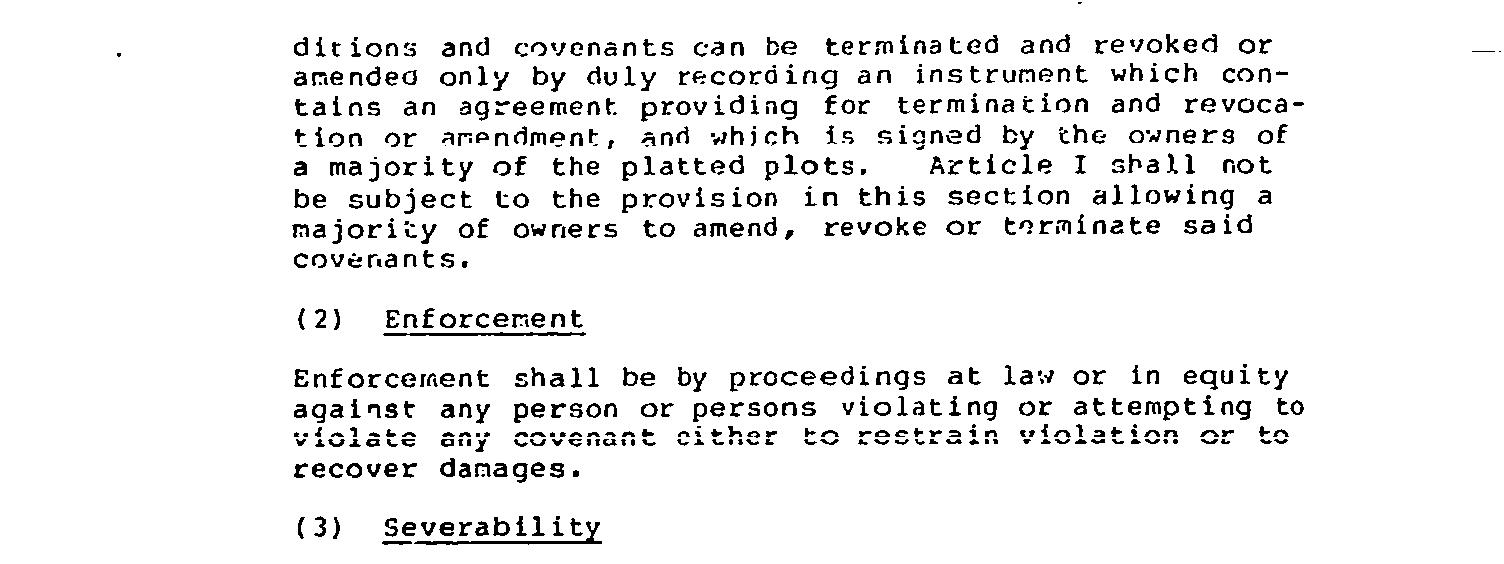 ditions and covenants can be terminated and revoked or amended only by duly recording an instrument which contains an agreement providing for termination and revocation or amendment, and which is signed by the owners of a majority of the platted plots. Article I shall not be subject to the provision in this section allowing a majority of owners to amend, revoke or terminate said covenants.

(2) Enforcement

Enforcement shall be by proceedings at law or in equity against any person or persons violating or attempting to violate any covenant either to restrain violation or to recover damages.

(3) Severability